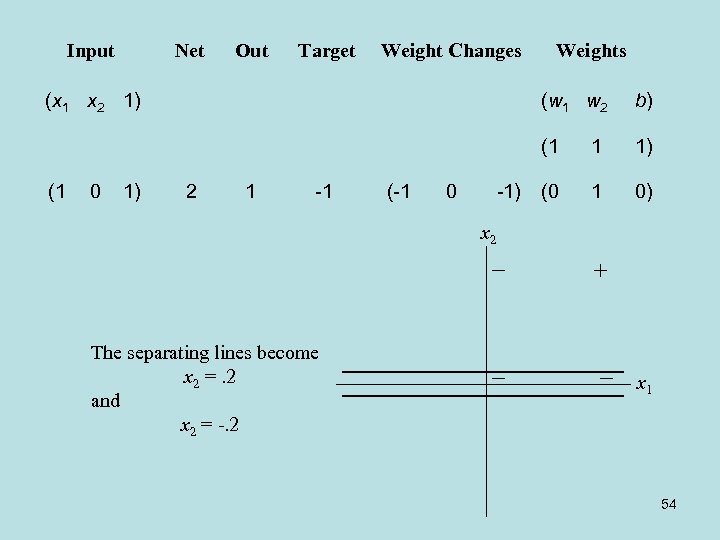 | Input | Net | Out | Target | Weight Changes | Weights |
|---|---|---|---|---|---|
| $(x_1 \quad x_2 \quad 1)$ | | | | | $(w_1 \quad w_2 \quad b)$ |
| | | | | | (1 1 1) |
| (1 0 1) | 2 | 1 | -1 | (-1 0 -1) | (0 1 0) |

$x_2$

$-$ $+$

The separating lines become
$x_2 = .2$
and
$x_2 = -.2$

$-$ $-$ $x_1$

54